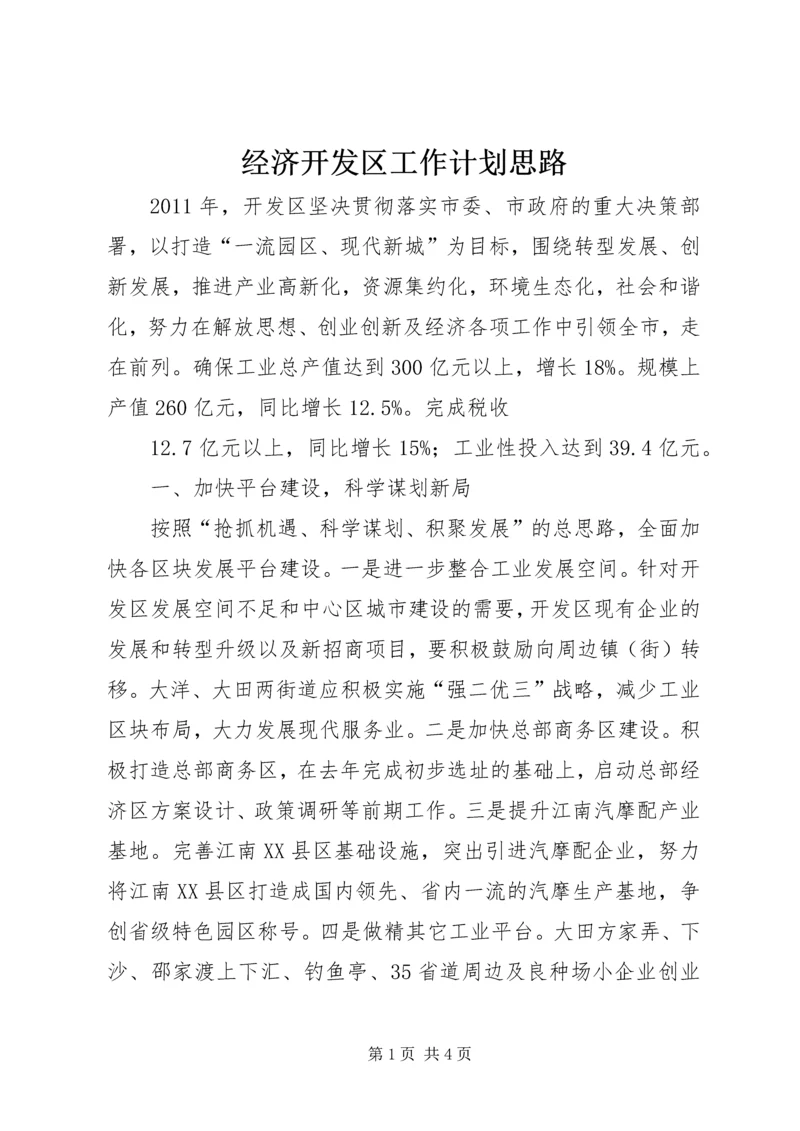 经济开发区工作计划思路

2011年，开发区坚决贯彻落实市委、市政府的重大决策部署，以打造“一流园区、现代新城”为目标，围绕转型发展、创新发展，推进产业高新化，资源集约化，环境生态化，社会和谐化，努力在解放思想、创业创新及经济各项工作中引领全市，走在前列。确保工业总产值达到300亿元以上，增长18%。规模上产值260亿元，同比增长12.5%。完成税收

12.7亿元以上，同比增长15%；工业性投入达到39.4亿元。

一、加快平台建设，科学谋划新局

按照“抢抓机遇、科学谋划、积聚发展”的总思路，全面加快各区块发展平台建设。一是进一步整合工业发展空间。针对开发区发展空间不足和中心区城市建设的需要，开发区现有企业的发展和转型升级以及新招商项目，要积极鼓励向周边镇（街）转移。大洋、大田两街道应积极实施“强二优三”战略，减少工业区块布局，大力发展现代服务业。二是加快总部商务区建设。积极打造总部商务区，在去年完成初步选址的基础上，启动总部经济区方案设计、政策调研等前期工作。三是提升江南汽摩配产业基地。完善江南XX县区基础设施，突出引进汽摩配企业，努力将江南XX县区打造成国内领先、省内一流的汽摩生产基地，争创省级特色园区称号。四是做精其它工业平台。大田方家弄、下沙、邵家渡上下汇、钓鱼亭、35省道周边及良种场小企业创业

第1页 共4页